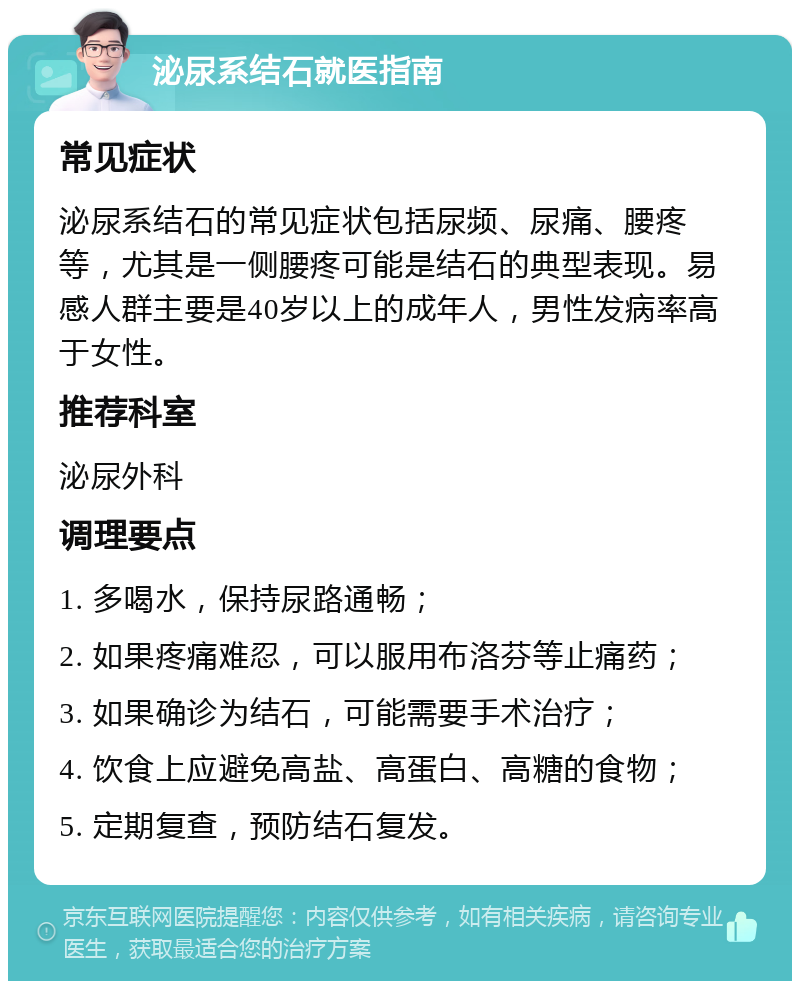 泌尿系结石就医指南

常见症状

泌尿系结石的常见症状包括尿频、尿痛、腰疼等，尤其是一侧腰疼可能是结石的典型表现。易感人群主要是40岁以上的成年人，男性发病率高于女性。

推荐科室

泌尿外科

调理要点

1. 多喝水，保持尿路通畅；

2. 如果疼痛难忍，可以服用布洛芬等止痛药；

3. 如果确诊为结石，可能需要手术治疗；

4. 饮食上应避免高盐、高蛋白、高糖的食物；

5. 定期复查，预防结石复发。

京东互联网医院提醒您：内容仅供参考，如有相关疾病，请咨询专业医生，获取最适合您的治疗方案